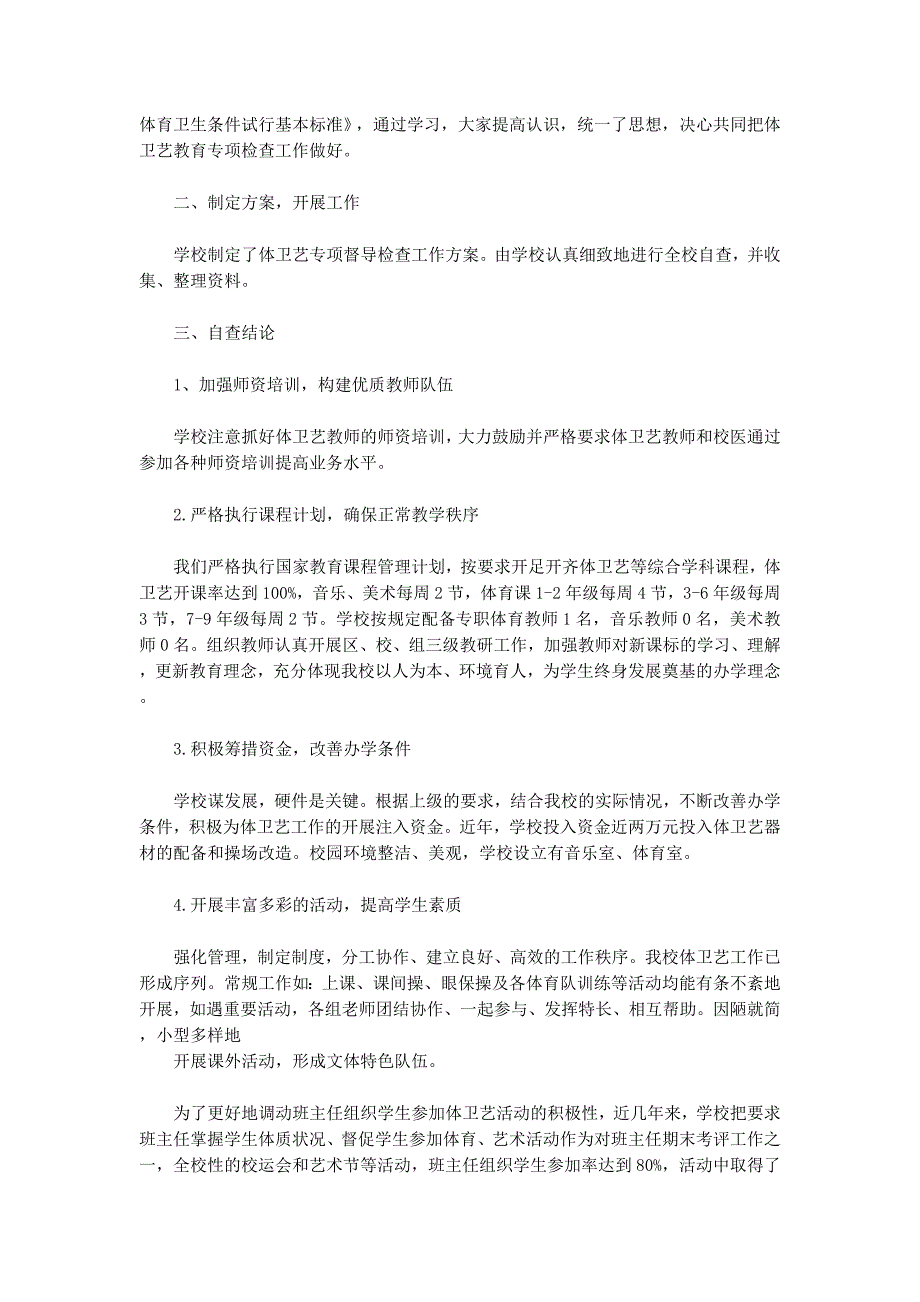 体育卫生条件试行基本标准》，通过学习，大家提高认识，统一了思想，决心共同把体卫艺教育专项检查工作做好。

二、制定方案，开展工作

学校制定了体卫艺专项督导检查工作方案。由学校认真细致地进行全校自查，并收集、整理资料。

三、自查结论

1、加强师资培训，构建优质教师队伍

学校注意抓好体卫艺教师的师资培训，大力鼓励并严格要求体卫艺教师和校医通过参加各种师资培训提高业务水平。

2.严格执行课程计划，确保正常教学秩序

我们严格执行国家教育课程管理计划，按要求开足开齐体卫艺等综合学科课程，体卫艺开课率达到100%，音乐、美术每周2节，体育课1-2年级每周4节，3-6年级每周3节，7-9年级每周2节。学校按规定配备专职体育教师1名，音乐教师0名，美术教师0名。组织教师认真开展区、校、组三级教研工作，加强教师对新课标的学习、理解，更新教育理念，充分体现我校以人为本、环境育人，为学生终身发展奠基的办学理念。

3.积极筹措资金，改善办学条件

学校谋发展，硬件是关键。根据上级的要求，结合我校的实际情况，不断改善办学条件，积极为体卫艺工作的开展注入资金。近年，学校投入资金近两万元投入体卫艺器材的配备和操场改造。校园环境整洁、美观，学校设立有音乐室、体育室。

4.开展丰富多彩的活动，提高学生素质

强化管理，制定制度，分工协作、建立良好、高效的工作秩序。我校体卫艺工作已形成序列。常规工作如：上课、课间操、眼保操及各体育队训练等活动均能有条不紊地开展，如遇重要活动，各组老师团结协作、一起参与、发挥特长、相互帮助。因陋就简，小型多样地
开展课外活动，形成文体特色队伍。

为了更好地调动班主任组织学生参加体卫艺活动的积极性，近几年来，学校把要求班主任掌握学生体质状况、督促学生参加体育、艺术活动作为对班主任期末考评工作之一，全校性的校运会和艺术节等活动，班主任组织学生参加率达到80%，活动中取得了